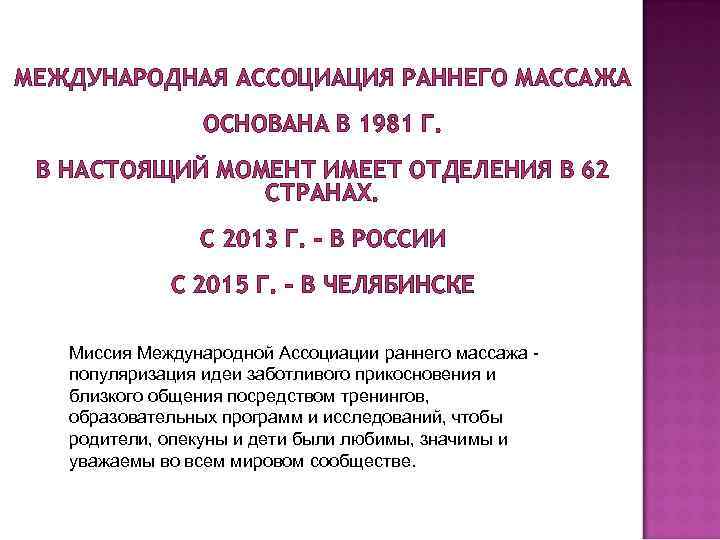 МЕЖДУНАРОДНАЯ АССОЦИАЦИЯ РАННЕГО МАССАЖА

ОСНОВАНА В 1981 Г.

В НАСТОЯЩИЙ МОМЕНТ ИМЕЕТ ОТДЕЛЕНИЯ В 62 СТРАНАХ.

С 2013 Г. - В РОССИИ

С 2015 Г. - В ЧЕЛЯБИНСКЕ

Миссия Международной Ассоциации раннего массажа - популяризация идеи заботливого прикосновения и близкого общения посредством тренингов, образовательных программ и исследований, чтобы родители, опекуны и дети были любимы, значимы и уважаемы во всем мировом сообществе.